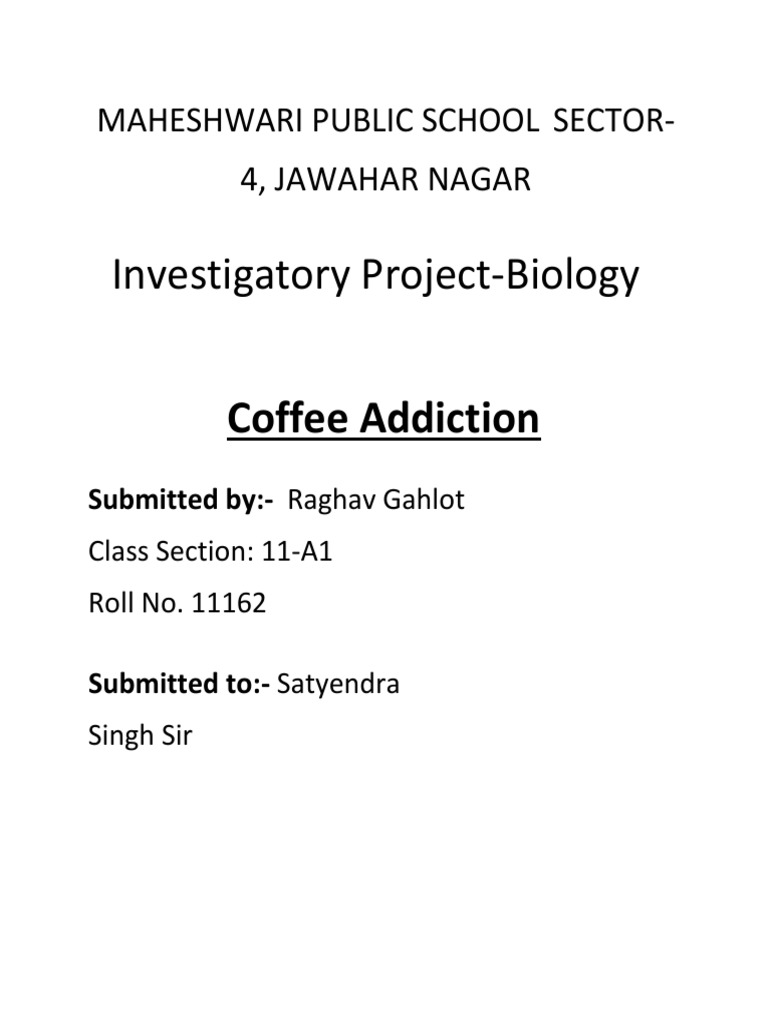 MAHESHWARI PUBLIC SCHOOL SECTOR-4, JAWAHAR NAGAR

Investigatory Project-Biology

Coffee Addiction

Submitted by:- Raghav Gahlot
Class Section: 11-A1
Roll No. 11162

Submitted to:- Satyendra Singh Sir